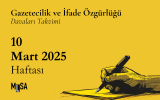 Gazetecilik ve İfade Özgürlüğü
Davaları Takvimi

10
Mart 2025
Haftası

MLSA